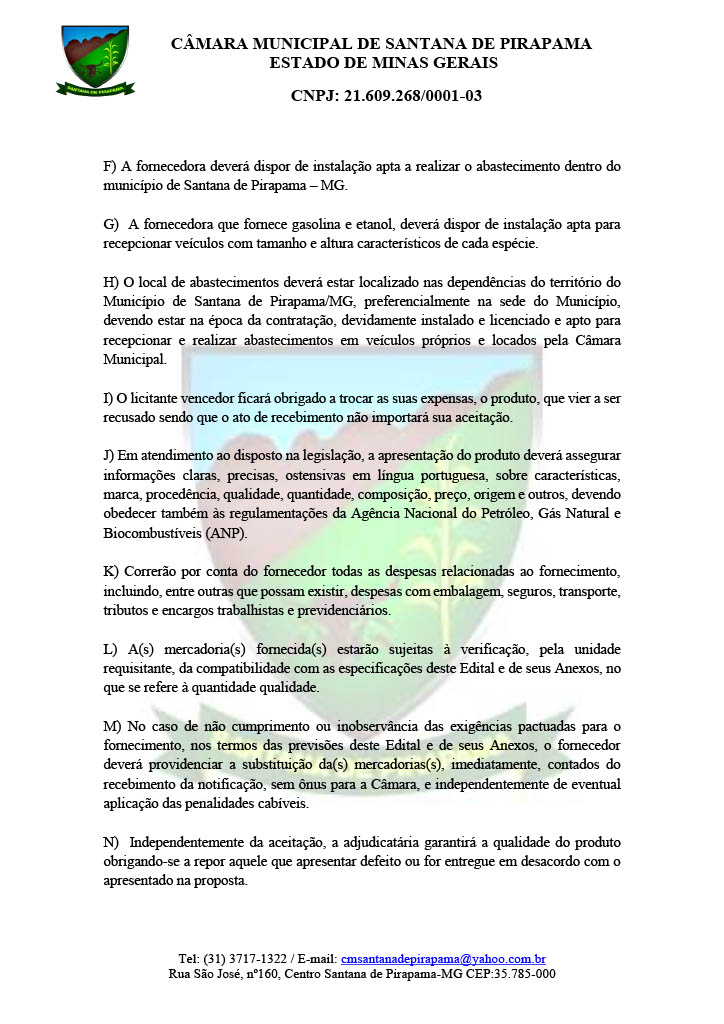 CÂMARA MUNICIPAL DE SANTANA DE PIRAPAMA
ESTADO DE MINAS GERAIS

CNPJ: 21.609.268/0001-03

F) A fornecedora deverá dispor de instalação apta a realizar o abastecimento dentro do município de Santana de Pirapama – MG.

G) A fornecedora que fornece gasolina e etanol, deverá dispor de instalação apta para recepcionar veículos com tamanho e altura característicos de cada espécie.

H) O local de abastecimentos deverá estar localizado nas dependências do território do Município de Santana de Pirapama/MG, preferencialmente na sede do Município, devendo estar na época da contratação, devidamente instalado e licenciado e apto para recepcionar e realizar abastecimentos em veículos próprios e locados pela Câmara Municipal.

I) O licitante vencedor ficará obrigado a trocar as suas expensas, o produto, que vier a ser recusado sendo que o ato de recebimento não importará sua aceitação.

J) Em atendimento ao disposto na legislação, a apresentação do produto deverá assegurar informações claras, precisas, ostensivas em língua portuguesa, sobre características, marca, procedência, qualidade, quantidade, composição, preço, origem e outros, devendo obedecer também às regulamentações da Agência Nacional do Petróleo, Gás Natural e Biocombustíveis (ANP).

K) Correrão por conta do fornecedor todas as despesas relacionadas ao fornecimento, incluindo, entre outras que possam existir, despesas com embalagem, seguros, transporte, tributos e encargos trabalhistas e previdenciários.

L) A(s) mercadoria(s) fornecida(s) estarão sujeitas à verificação, pela unidade requisitante, da compatibilidade com as especificações deste Edital e de seus Anexos, no que se refere à quantidade qualidade.

M) No caso de não cumprimento ou inobservância das exigências pactuadas para o fornecimento, nos termos das previsões deste Edital e de seus Anexos, o fornecedor deverá providenciar a substituição da(s) mercadorias(s), imediatamente, contados do recebimento da notificação, sem ônus para a Câmara, e independentemente de eventual aplicação das penalidades cabíveis.

N) Independentemente da aceitação, a adjudicatária garantirá a qualidade do produto obrigando-se a repor aquele que apresentar defeito ou for entregue em desacordo com o apresentado na proposta.

Tel: (31) 3717-1322 / E-mail: cmsantanadepirapama@yahoo.com.br
Rua São José, nº160, Centro Santana de Pirapama-MG CEP:35.785-000